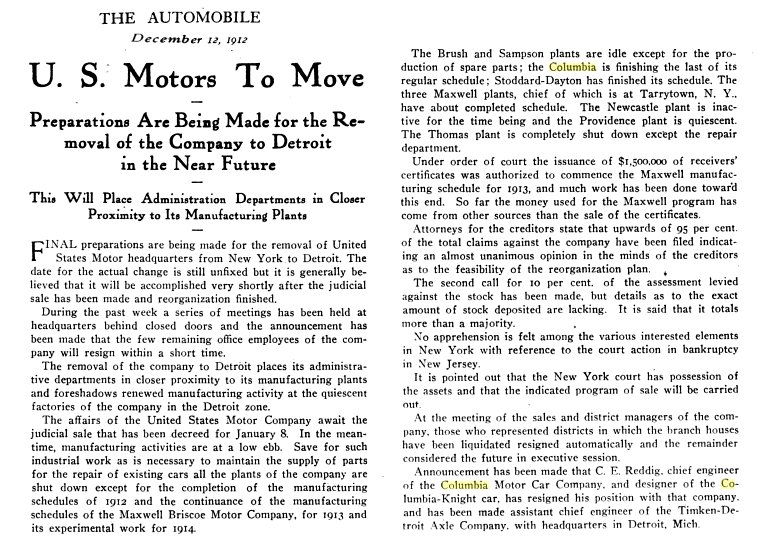 THE AUTOMOBILE

December 12, 1912

U. S. Motors To Move

Preparations Are Being Made for the Removal of the Company to Detroit in the Near Future

This Will Place Administration Departments in Closer Proximity to Its Manufacturing Plants

FINAL preparations are being made for the removal of United States Motor headquarters from New York to Detroit. The date for the actual change is still unfixed but it is generally believed that it will be accomplished very shortly after the judicial sale has been made and reorganization finished.

During the past week a series of meetings has been held at headquarters behind closed doors and the announcement has been made that the few remaining office employees of the company will resign within a short time.

The removal of the company to Detroit places its administrative departments in closer proximity to its manufacturing plants and foreshadows renewed manufacturing activity at the quiescent factories of the company in the Detroit zone.

The affairs of the United States Motor Company await the judicial sale that has been decreed for January 8. In the meantime, manufacturing activities are at a low ebb. Save for such industrial work as is necessary to maintain the supply of parts for the repair of existing cars all the plants of the company are shut down except for the completion of the manufacturing schedules of 1912 and the continuance of the manufacturing schedules of the Maxwell Briscoe Motor Company, for 1913 and its experimental work for 1914.

The Brush and Sampson plants are idle except for the production of spare parts; the Columbia is finishing the last of its regular schedule; Stoddard-Dayton has finished its schedule. The three Maxwell plants, chief of which is at Tarrytown, N. Y., have about completed schedule. The Newcastle plant is inactive for the time being and the Providence plant is quiescent. The Thomas plant is completely shut down except the repair department.

Under order of court the issuance of $1,500,000 of receivers' certificates was authorized to commence the Maxwell manufacturing schedule for 1913, and much work has been done toward this end. So far the money used for the Maxwell program has come from other sources than the sale of the certificates.

Attorneys for the creditors state that upwards of 95 per cent. of the total claims against the company have been filed indicating an almost unanimous opinion in the minds of the creditors as to the feasibility of the reorganization plan.

The second call for 10 per cent. of the assessment levied against the stock has been made, but details as to the exact amount of stock deposited are lacking. It is said that it totals more than a majority.

No apprehension is felt among the various interested elements in New York with reference to the court action in bankruptcy in New Jersey.

It is pointed out that the New York court has possession of the assets and that the indicated program of sale will be carried out.

At the meeting of the sales and district managers of the company, those who represented districts in which the branch houses have been liquidated resigned automatically and the remainder considered the future in executive session.

Announcement has been made that C. E. Reddig, chief engineer of the Columbia Motor Car Company, and designer of the Columbia-Knight car, has resigned his position with that company, and has been made assistant chief engineer of the Timken-Detroit Axle Company, with headquarters in Detroit, Mich.